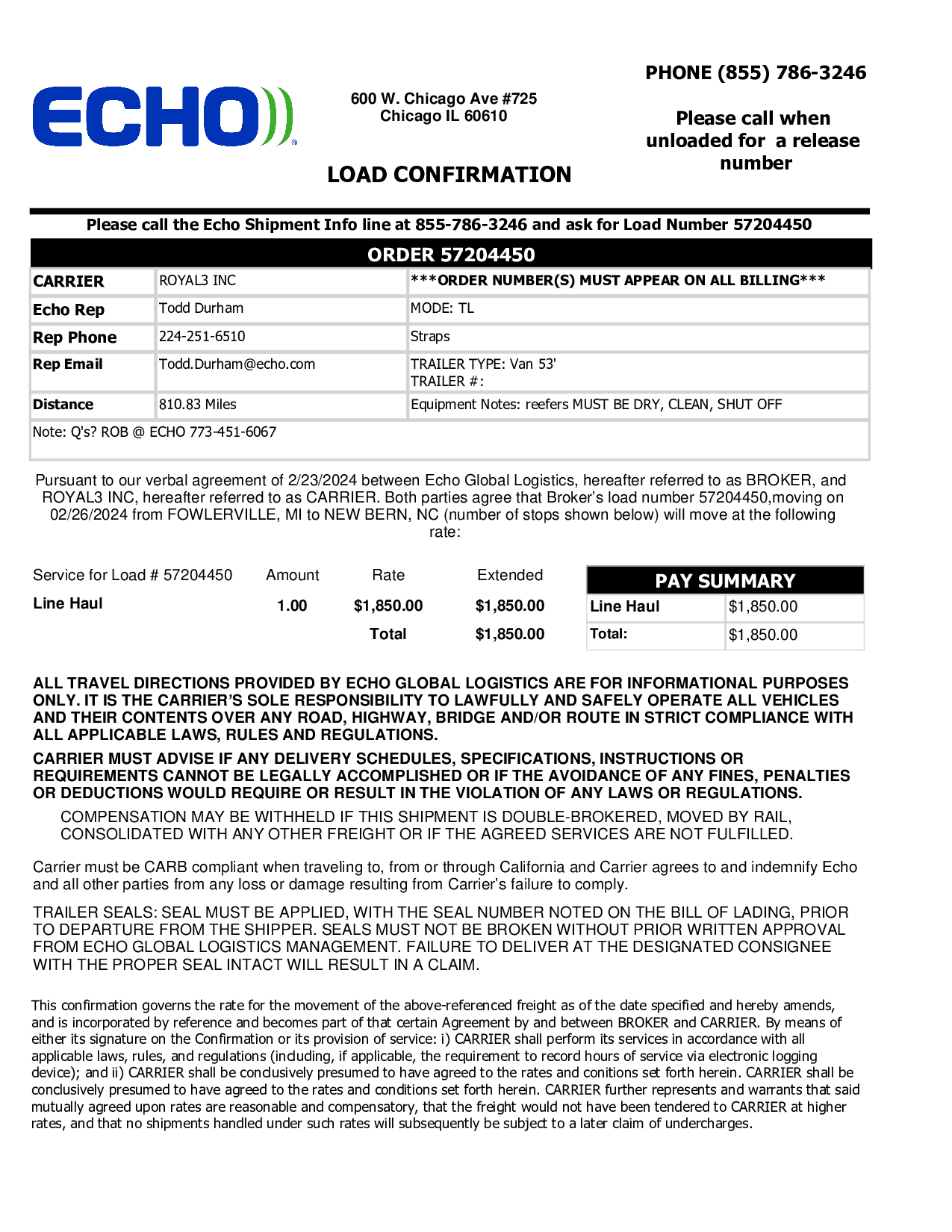 ECHO

600 W. Chicago Ave #725
Chicago IL 60610

PHONE (855) 786-3246

Please call when unloaded for a release number

LOAD CONFIRMATION

Please call the Echo Shipment Info line at 855-786-3246 and ask for Load Number 57204450

ORDER 57204450

| CARRIER | ROYAL3 INC | \*\*\*ORDER NUMBER(S) MUST APPEAR ON ALL BILLING\*\*\* |
|---|---|---|
| Echo Rep | Todd Durham | MODE: TL |
| Rep Phone | 224-251-6510 | Straps |
| Rep Email | Todd.Durham@echo.com | TRAILER TYPE: Van 53' TRAILER #: |
| Distance | 810.83 Miles | Equipment Notes: reefers MUST BE DRY, CLEAN, SHUT OFF |

Note: Q's? ROB @ ECHO 773-451-6067

Pursuant to our verbal agreement of 2/23/2024 between Echo Global Logistics, hereafter referred to as BROKER, and ROYAL3 INC, hereafter referred to as CARRIER. Both parties agree that Broker's load number 57204450,moving on 02/26/2024 from FOWLERVILLE, MI to NEW BERN, NC (number of stops shown below) will move at the following rate:

| Service for Load # 57204450 | Amount | Rate | Extended |
|---|---|---|---|
| Line Haul | 1.00 | $1,850.00 | $1,850.00 |
| | | Total | $1,850.00 |

PAY SUMMARY

| Line Haul | $1,850.00 |
|---|---|
| Total: | $1,850.00 |

ALL TRAVEL DIRECTIONS PROVIDED BY ECHO GLOBAL LOGISTICS ARE FOR INFORMATIONAL PURPOSES ONLY. IT IS THE CARRIER'S SOLE RESPONSIBILITY TO LAWFULLY AND SAFELY OPERATE ALL VEHICLES AND THEIR CONTENTS OVER ANY ROAD, HIGHWAY, BRIDGE AND/OR ROUTE IN STRICT COMPLIANCE WITH ALL APPLICABLE LAWS, RULES AND REGULATIONS.

CARRIER MUST ADVISE IF ANY DELIVERY SCHEDULES, SPECIFICATIONS, INSTRUCTIONS OR REQUIREMENTS CANNOT BE LEGALLY ACCOMPLISHED OR IF THE AVOIDANCE OF ANY FINES, PENALTIES OR DEDUCTIONS WOULD REQUIRE OR RESULT IN THE VIOLATION OF ANY LAWS OR REGULATIONS.

COMPENSATION MAY BE WITHHELD IF THIS SHIPMENT IS DOUBLE-BROKERED, MOVED BY RAIL, CONSOLIDATED WITH ANY OTHER FREIGHT OR IF THE AGREED SERVICES ARE NOT FULFILLED.

Carrier must be CARB compliant when traveling to, from or through California and Carrier agrees to and indemnify Echo and all other parties from any loss or damage resulting from Carrier's failure to comply.

TRAILER SEALS: SEAL MUST BE APPLIED, WITH THE SEAL NUMBER NOTED ON THE BILL OF LADING, PRIOR TO DEPARTURE FROM THE SHIPPER. SEALS MUST NOT BE BROKEN WITHOUT PRIOR WRITTEN APPROVAL FROM ECHO GLOBAL LOGISTICS MANAGEMENT. FAILURE TO DELIVER AT THE DESIGNATED CONSIGNEE WITH THE PROPER SEAL INTACT WILL RESULT IN A CLAIM.

This confirmation governs the rate for the movement of the above-referenced freight as of the date specified and hereby amends, and is incorporated by reference and becomes part of that certain Agreement by and between BROKER and CARRIER. By means of either its signature on the Confirmation or its provision of service: i) CARRIER shall perform its services in accordance with all applicable laws, rules, and regulations (including, if applicable, the requirement to record hours of service via electronic logging device); and ii) CARRIER shall be conclusively presumed to have agreed to the rates and conitions set forth herein. CARRIER shall be conclusively presumed to have agreed to the rates and conditions set forth herein. CARRIER further represents and warrants that said mutually agreed upon rates are reasonable and compensatory, that the freight would not have been tendered to CARRIER at higher rates, and that no shipments handled under such rates will subsequently be subject to a later claim of undercharges.